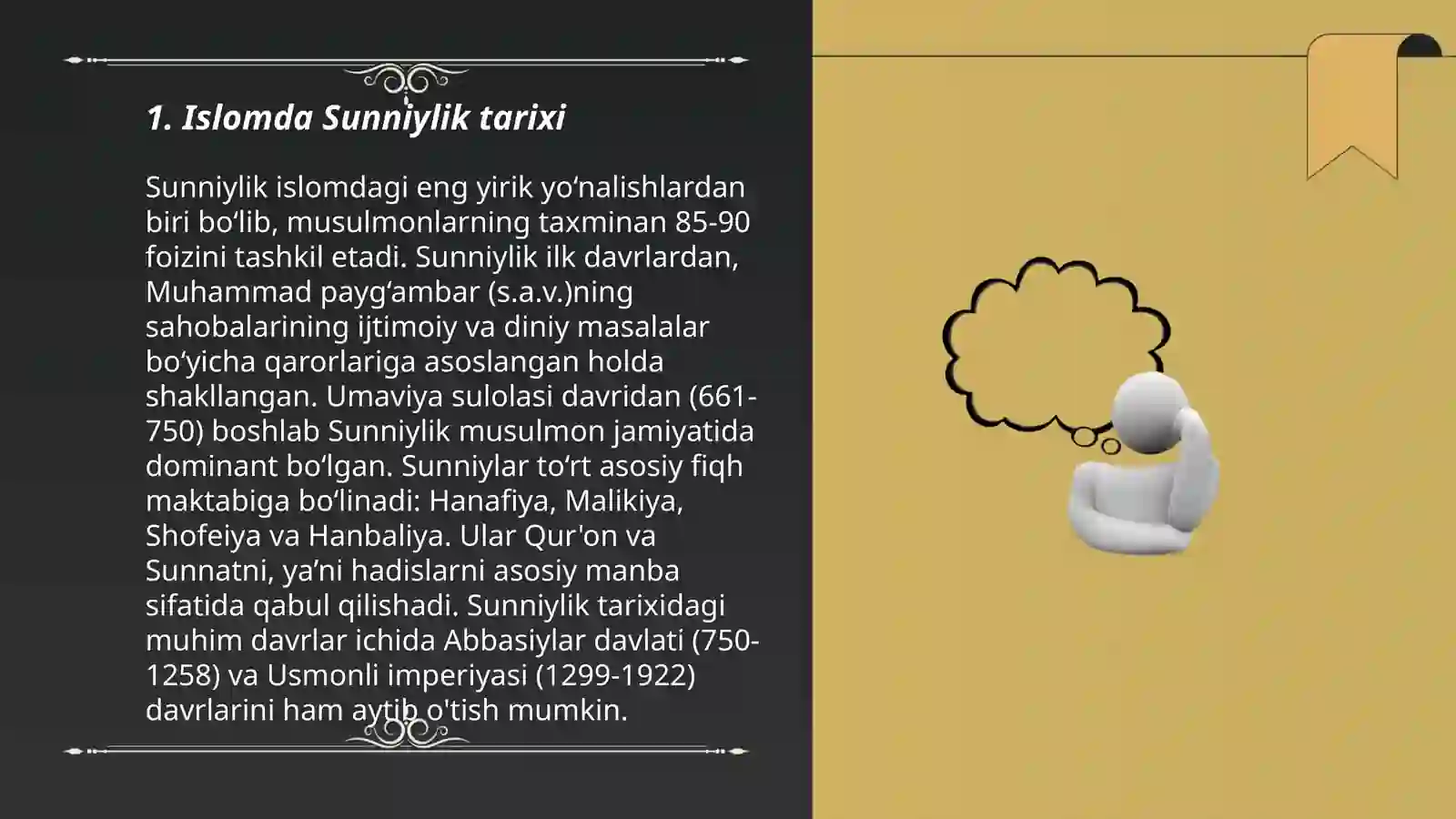 1. Islomda Sunniylik tarixi

Sunniylik islomdagi eng yirik yo‘nalishlardan biri bo‘lib, musulmonlarning taxminan 85-90 foizini tashkil etadi. Sunniylik ilk davrlardan, Muhammad payg‘ambar (s.a.v.)ning sahobalarining ijtimoiy va diniy masalalar bo‘yicha qarorlariga asoslangan holda shakllangan. Umaviya sulolasi davridan (661-750) boshlab Sunniylik musulmon jamiyatida dominant bo‘lgan. Sunniylar to‘rt asosiy fiqh maktabiga bo‘linadi: Hanafiya, Malikiya, Shofeiya va Hanbaliya. Ular Qur'on va Sunnatni, ya’ni hadislarni asosiy manba sifatida qabul qilishadi. Sunniylik tarixidagi muhim davrlar ichida Abbasiylar davlati (750-1258) va Usmonli imperiyasi (1299-1922) davrlarini ham aytib o'tish mumkin.